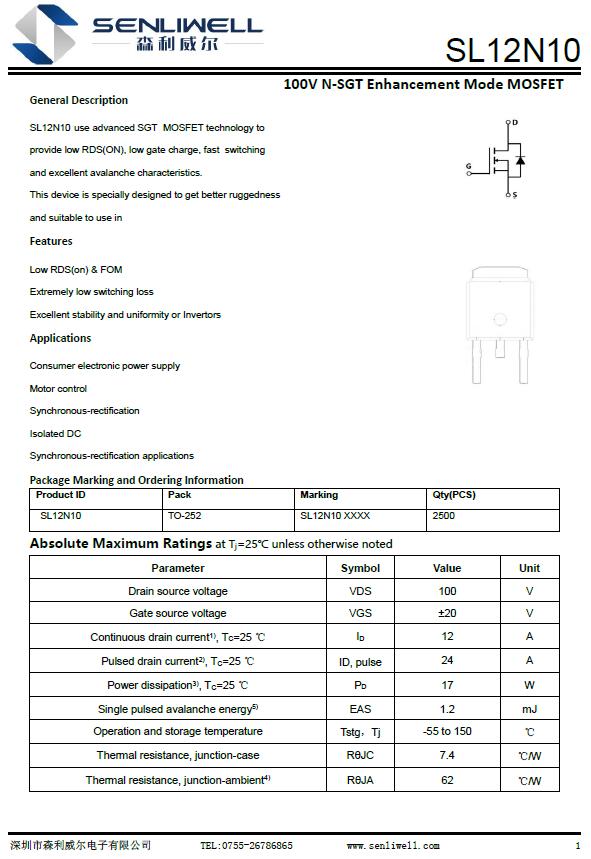 SENLIWELL
森利威尔

SL12N10

100V N-SGT Enhancement Mode MOSFET

General Description

SL12N10 use advanced SGT MOSFET technology to provide low RDS(ON), low gate charge, fast switching and excellent avalanche characteristics.

This device is specially designed to get better ruggedness and suitable to use in

D
G
S

Features

Low RDS(on) & FOM

Extremely low switching loss

Excellent stability and uniformity or Invertors

Applications

Consumer electronic power supply

Motor control

Synchronous-rectification

Isolated DC

Synchronous-rectification applications

Package Marking and Ordering Information

| Product ID | Pack | Marking | Qty(PCS) |
|---|---|---|---|
| SL12N10 | TO-252 | SL12N10 XXXX | 2500 |

Absolute Maximum Ratings at $T_j$=25℃ unless otherwise noted

| Parameter | Symbol | Value | Unit |
|---|---|---|---|
| Drain source voltage | VDS | 100 | V |
| Gate source voltage | VGS | ±20 | V |
| Continuous drain current$^{1)}$, $T_C$=25 ℃ | $I_D$ | 12 | A |
| Pulsed drain current$^{2)}$, $T_C$=25 ℃ | ID, pulse | 24 | A |
| Power dissipation$^{3)}$, $T_C$=25 ℃ | $P_D$ | 17 | W |
| Single pulsed avalanche energy$^{5)}$ | EAS | 1.2 | mJ |
| Operation and storage temperature | Tstg，Tj | -55 to 150 | ℃ |
| Thermal resistance, junction-case | RθJC | 7.4 | ℃/W |
| Thermal resistance, junction-ambient$^{4)}$ | RθJA | 62 | ℃/W |

深圳市森利威尔电子有限公司 TEL:0755-26786865 www.senliwell.com 1